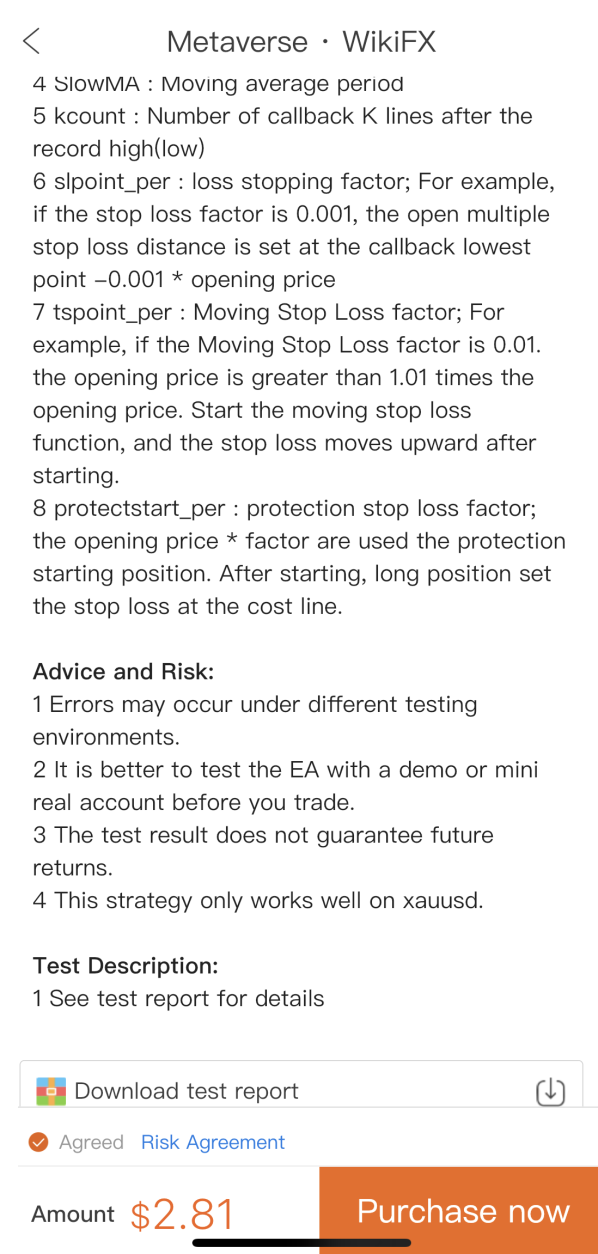 Metaverse · WikiFX

4 SlowMA : Moving average period
5 kcount : Number of callback K lines after the record high(low)
6 slpoint_per : loss stopping factor; For example, if the stop loss factor is 0.001, the open multiple stop loss distance is set at the callback lowest point −0.001 * opening price
7 tspoint_per : Moving Stop Loss factor; For example, if the Moving Stop Loss factor is 0.01. the opening price is greater than 1.01 times the opening price. Start the moving stop loss function, and the stop loss moves upward after starting.
8 protectstart_per : protection stop loss factor; the opening price * factor are used the protection starting position. After starting, long position set the stop loss at the cost line.

Advice and Risk:
1 Errors may occur under different testing environments.
2 It is better to test the EA with a demo or mini real account before you trade.
3 The test result does not guarantee future returns.
4 This strategy only works well on xauusd.

Test Description:
1 See test report for details

Download test report

Agreed Risk Agreement

Amount $2.81 Purchase now